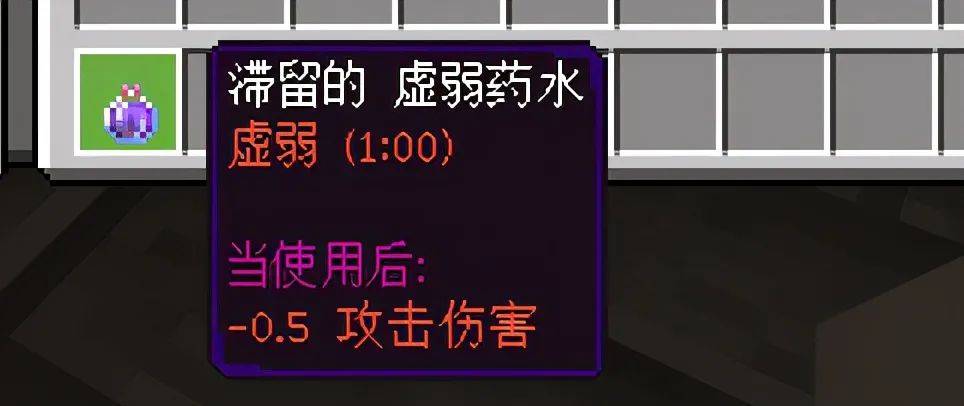 滞留的 虚弱药水
虚弱 (1:00)

当使用后:
-0.5 攻击伤害